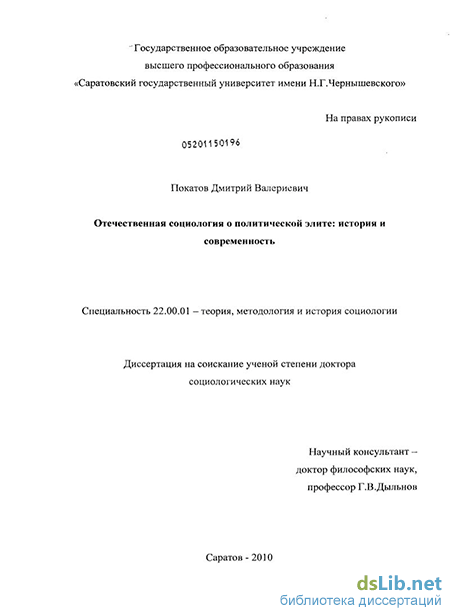 Государственное образовательное учреждение
высшего профессионального образования
«Саратовский государственный университет имени Н.Г.Чернышевского»

На правах рукописи

05201150196

Покатов Дмитрий Валериевич

Отечественная социология о политической элите: история и современность

Специальность 22.00.01 – теория, методология и история социологии

Диссертация на соискание ученой степени доктора социологических наук

Научный консультант –
доктор философских наук,
профессор Г.В.Дыльнов

Саратов - 2010

dsLib.net
библиотека диссертаций